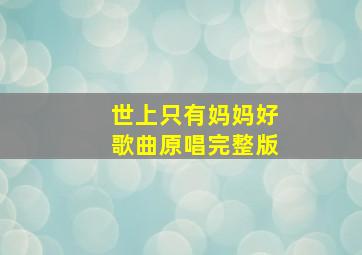 世上只有妈妈好
歌曲原唱完整版